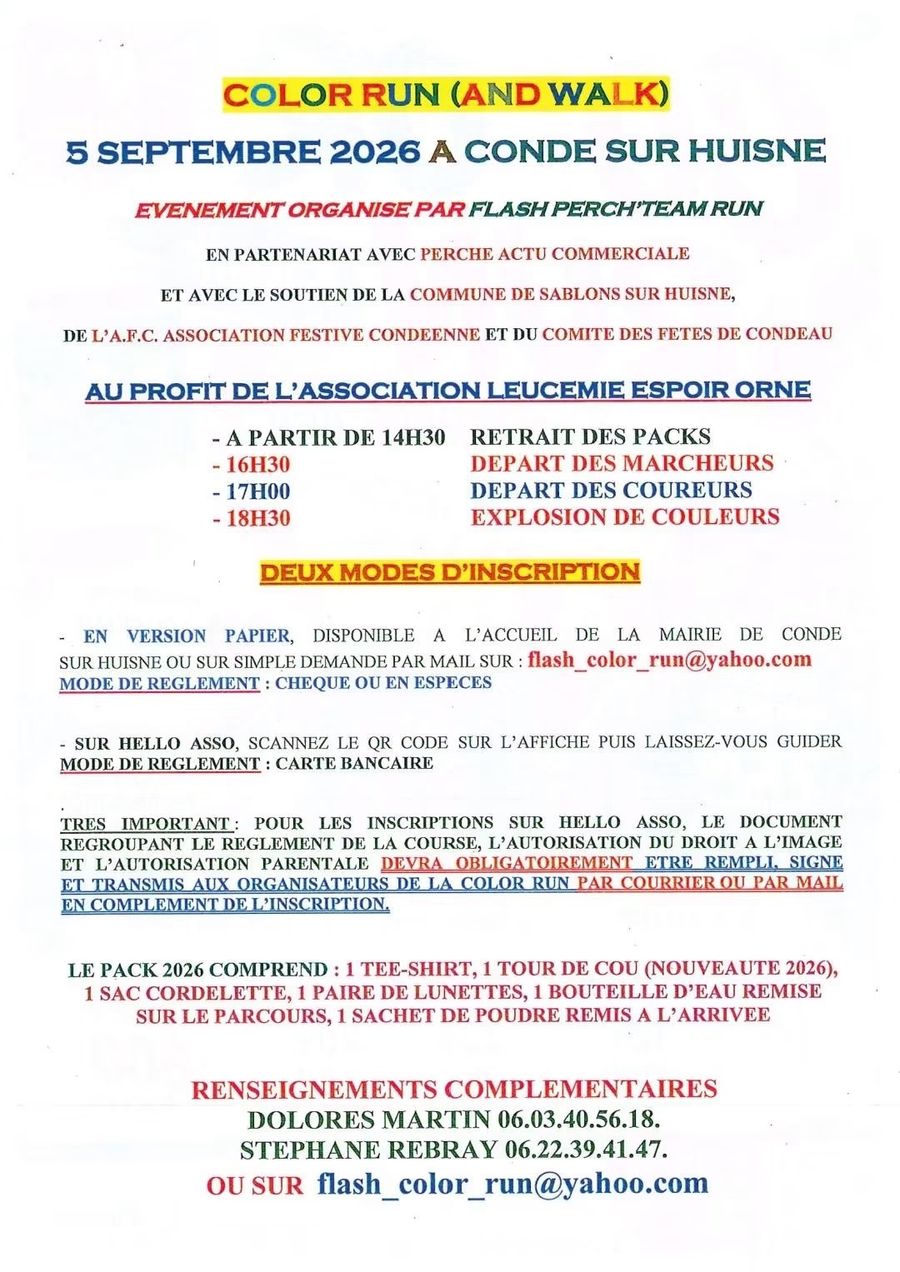 COLOR RUN (AND WALK)

5 SEPTEMBRE 2026 A CONDE SUR HUISNE

EVENEMENT ORGANISE PAR FLASH PERCH'TEAM RUN

EN PARTENARIAT AVEC PERCHE ACTU COMMERCIALE

ET AVEC LE SOUTIEN DE LA COMMUNE DE SABLONS SUR HUISNE,

DE L'A.F.C. ASSOCIATION FESTIVE CONDEENNE ET DU COMITE DES FETES DE CONDEAU

AU PROFIT DE L'ASSOCIATION LEUCEMIE ESPOIR ORNE

- A PARTIR DE 14H30 RETRAIT DES PACKS
- 16H30 DEPART DES MARCHEURS
- 17H00 DEPART DES COUREURS
- 18H30 EXPLOSION DE COULEURS

DEUX MODES D'INSCRIPTION

- EN VERSION PAPIER, DISPONIBLE A L'ACCUEIL DE LA MAIRIE DE CONDE SUR HUISNE OU SUR SIMPLE DEMANDE PAR MAIL SUR : flash_color_run@yahoo.com
MODE DE REGLEMENT : CHEQUE OU EN ESPECES

- SUR HELLO ASSO, SCANNEZ LE QR CODE SUR L'AFFICHE PUIS LAISSEZ-VOUS GUIDER
MODE DE REGLEMENT : CARTE BANCAIRE

TRES IMPORTANT : POUR LES INSCRIPTIONS SUR HELLO ASSO, LE DOCUMENT REGROUPANT LE REGLEMENT DE LA COURSE, L'AUTORISATION DU DROIT A L'IMAGE ET L'AUTORISATION PARENTALE DEVRA OBLIGATOIREMENT ETRE REMPLI, SIGNE ET TRANSMIS AUX ORGANISATEURS DE LA COLOR RUN PAR COURRIER OU PAR MAIL EN COMPLEMENT DE L'INSCRIPTION.

LE PACK 2026 COMPREND : 1 TEE-SHIRT, 1 TOUR DE COU (NOUVEAUTE 2026), 1 SAC CORDELETTE, 1 PAIRE DE LUNETTES, 1 BOUTEILLE D'EAU REMISE SUR LE PARCOURS, 1 SACHET DE POUDRE REMIS A L'ARRIVEE

RENSEIGNEMENTS COMPLEMENTAIRES
DOLORES MARTIN 06.03.40.56.18.
STEPHANE REBRAY 06.22.39.41.47.
OU SUR flash_color_run@yahoo.com